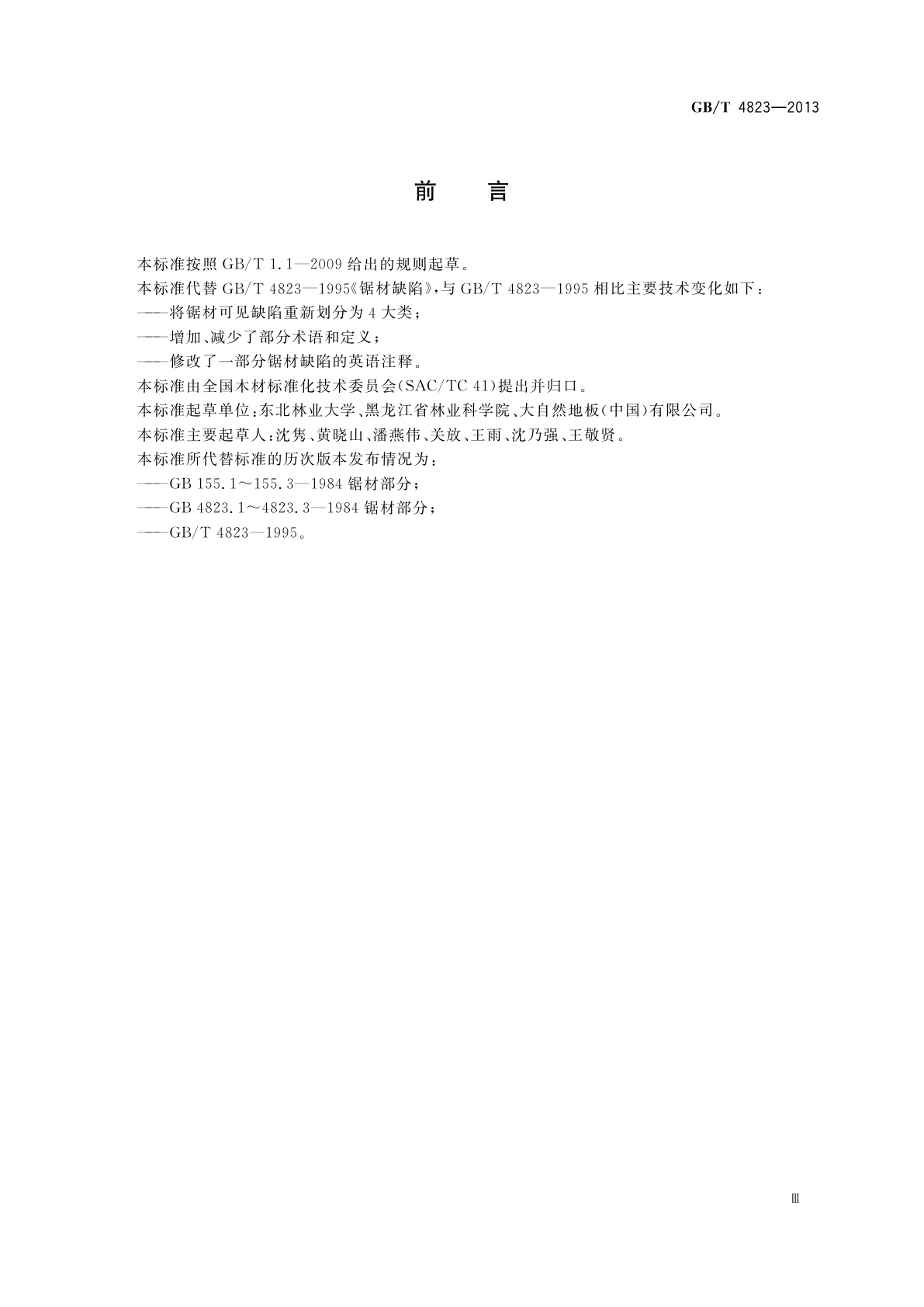 GB/T 4823—2013

前　言

本标准按照 GB/T 1.1—2009 给出的规则起草。

本标准代替 GB/T 4823—1995《锯材缺陷》，与 GB/T 4823—1995 相比主要技术变化如下：

——将锯材可见缺陷重新划分为 4 大类；

——增加、减少了部分术语和定义；

——修改了一部分锯材缺陷的英语注释。

本标准由全国木材标准化技术委员会(SAC/TC 41)提出并归口。

本标准起草单位：东北林业大学、黑龙江省林业科学院、大自然地板(中国)有限公司。

本标准主要起草人：沈隽、黄晓山、潘燕伟、关放、王雨、沈乃强、王敬贤。

本标准所代替标准的历次版本发布情况为：

——GB 155.1～155.3—1984 锯材部分；

——GB 4823.1～4823.3—1984 锯材部分；

——GB/T 4823—1995。

Ⅲ